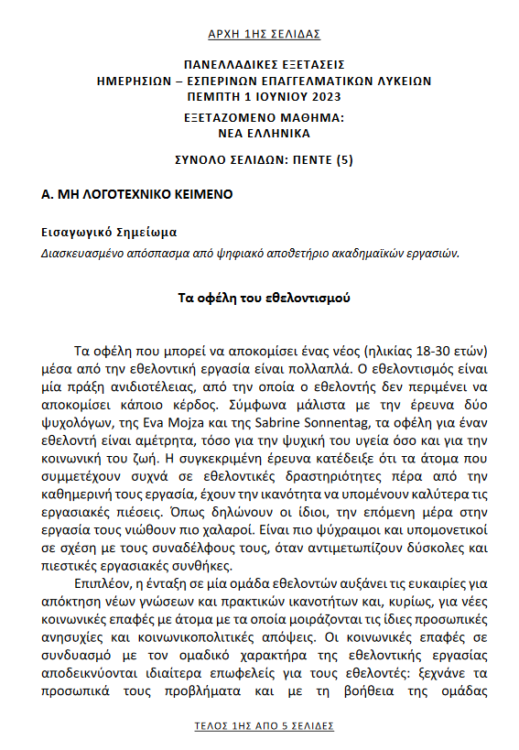 ΑΡΧΗ 1ΗΣ ΣΕΛΙΔΑΣ

ΠΑΝΕΛΛΑΔΙΚΕΣ ΕΞΕΤΑΣΕΙΣ
ΗΜΕΡΗΣΙΩΝ – ΕΣΠΕΡΙΝΩΝ ΕΠΑΓΓΕΛΜΑΤΙΚΩΝ ΛΥΚΕΙΩΝ
ΠΕΜΠΤΗ 1 ΙΟΥΝΙΟΥ 2023
ΕΞΕΤΑΖΟΜΕΝΟ ΜΑΘΗΜΑ:
ΝΕΑ ΕΛΛΗΝΙΚΑ
ΣΥΝΟΛΟ ΣΕΛΙΔΩΝ: ΠΕΝΤΕ (5)

Α. ΜΗ ΛΟΓΟΤΕΧΝΙΚΟ ΚΕΙΜΕΝΟ

Εισαγωγικό Σημείωμα
Διασκευασμένο απόσπασμα από ψηφιακό αποθετήριο ακαδημαϊκών εργασιών.

Τα οφέλη του εθελοντισμού

Τα οφέλη που μπορεί να αποκομίσει ένας νέος (ηλικίας 18-30 ετών) μέσα από την εθελοντική εργασία είναι πολλαπλά. Ο εθελοντισμός είναι μία πράξη ανιδιοτέλειας, από την οποία ο εθελοντής δεν περιμένει να αποκομίσει κάποιο κέρδος. Σύμφωνα μάλιστα με την έρευνα δύο ψυχολόγων, της Eva Mojza και της Sabrine Sonnentag, τα οφέλη για έναν εθελοντή είναι αμέτρητα, τόσο για την ψυχική του υγεία όσο και για την κοινωνική του ζωή. Η συγκεκριμένη έρευνα κατέδειξε ότι τα άτομα που συμμετέχουν συχνά σε εθελοντικές δραστηριότητες πέρα από την καθημερινή τους εργασία, έχουν την ικανότητα να υπομένουν καλύτερα τις εργασιακές πιέσεις. Όπως δηλώνουν οι ίδιοι, την επόμενη μέρα στην εργασία τους νιώθουν πιο χαλαροί. Είναι πιο ψύχραιμοι και υπομονετικοί σε σχέση με τους συναδέλφους τους, όταν αντιμετωπίζουν δύσκολες και πιεστικές εργασιακές συνθήκες.

Επιπλέον, η ένταξη σε μία ομάδα εθελοντών αυξάνει τις ευκαιρίες για απόκτηση νέων γνώσεων και πρακτικών ικανοτήτων και, κυρίως, για νέες κοινωνικές επαφές με άτομα με τα οποία μοιράζονται τις ίδιες προσωπικές ανησυχίες και κοινωνικοπολιτικές απόψεις. Οι κοινωνικές επαφές σε συνδυασμό με τον ομαδικό χαρακτήρα της εθελοντικής εργασίας αποδεικνύονται ιδιαίτερα επωφελείς για τους εθελοντές: ξεχνάνε τα προσωπικά τους προβλήματα και με τη βοήθεια της ομάδας

ΤΕΛΟΣ 1ΗΣ ΑΠΟ 5 ΣΕΛΙΔΕΣ